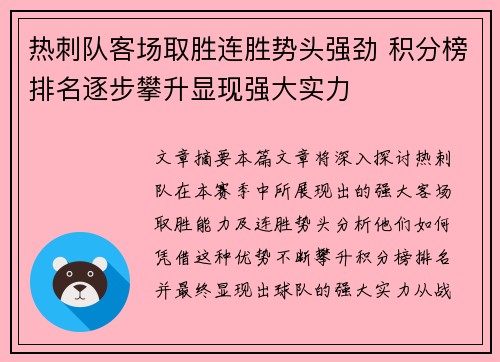 热刺队客场取胜连胜势头强劲 积分榜排名逐步攀升显现强大实力

文章摘要本篇文章将深入探讨热刺队在本赛季中所展现出的强大客场取胜能力及连胜势头分析他们如何凭借这种优势不断攀升积分榜排名并最终显现出球队的强大实力从战